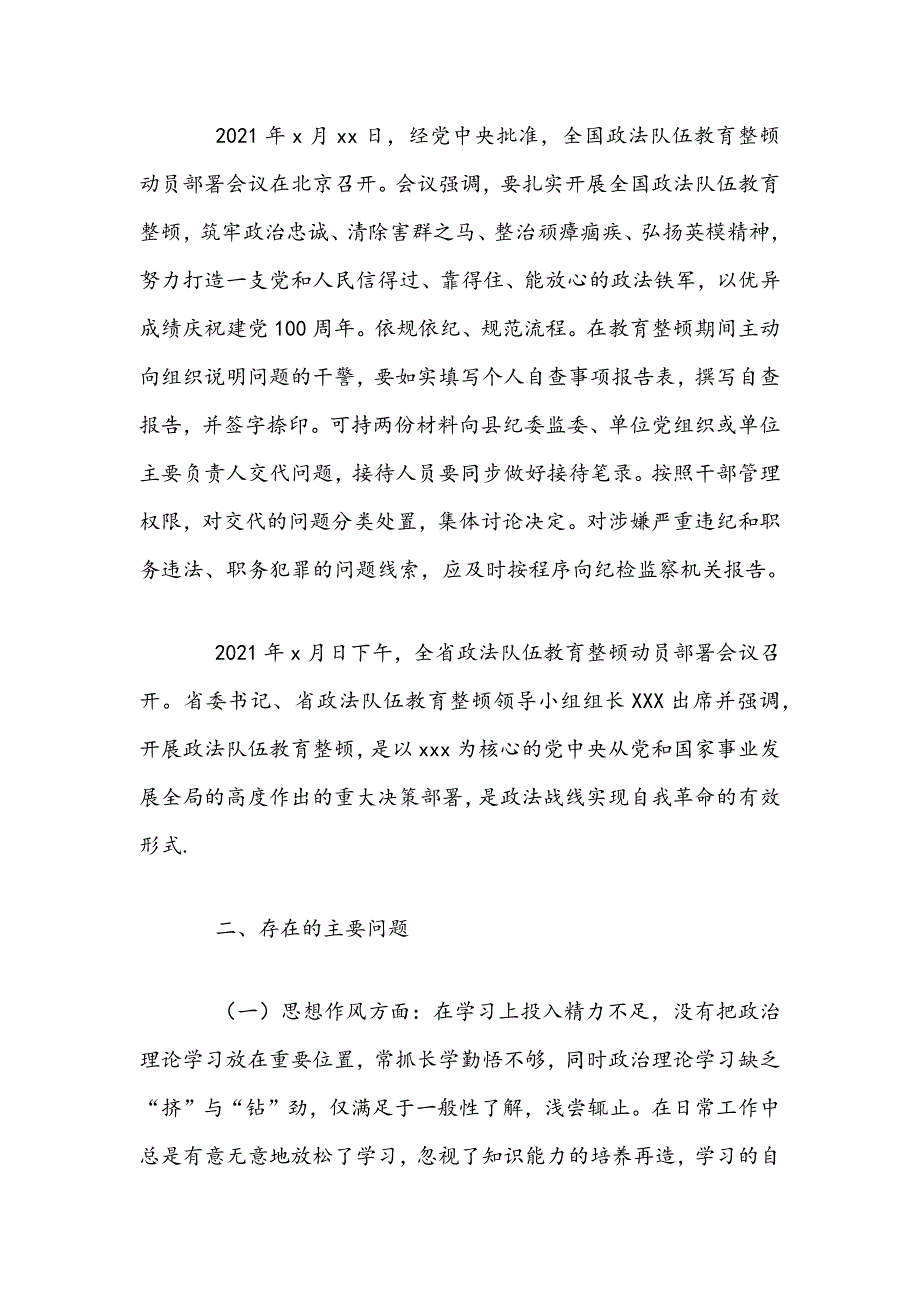 2021 年 x 月 xx 日，经党中央批准，全国政法队伍教育整顿动员部署会议在北京召开。会议强调，要扎实开展全国政法队伍教育整顿，筑牢政治忠诚、清除害群之马、整治顽瘴痼疾、弘扬英模精神，努力打造一支党和人民信得过、靠得住、能放心的政法铁军，以优异成绩庆祝建党 100 周年。依规依纪、规范流程。在教育整顿期间主动向组织说明问题的干警，要如实填写个人自查事项报告表，撰写自查报告，并签字捺印。可持两份材料向县纪委监委、单位党组织或单位主要负责人交代问题，接待人员要同步做好接待笔录。按照干部管理权限，对交代的问题分类处置，集体讨论决定。对涉嫌严重违纪和职务违法、职务犯罪的问题线索，应及时按程序向纪检监察机关报告。

2021 年 x 月日下午，全省政法队伍教育整顿动员部署会议召开。省委书记、省政法队伍教育整顿领导小组组长 XXX 出席并强调，开展政法队伍教育整顿，是以 xxx 为核心的党中央从党和国家事业发展全局的高度作出的重大决策部署，是政法战线实现自我革命的有效形式.

二、存在的主要问题

（一）思想作风方面：在学习上投入精力不足，没有把政治理论学习放在重要位置，常抓长学勤悟不够，同时政治理论学习缺乏“挤”与“钻”劲，仅满足于一般性了解，浅尝辄止。在日常工作中总是有意无意地放松了学习，忽视了知识能力的培养再造，学习的自